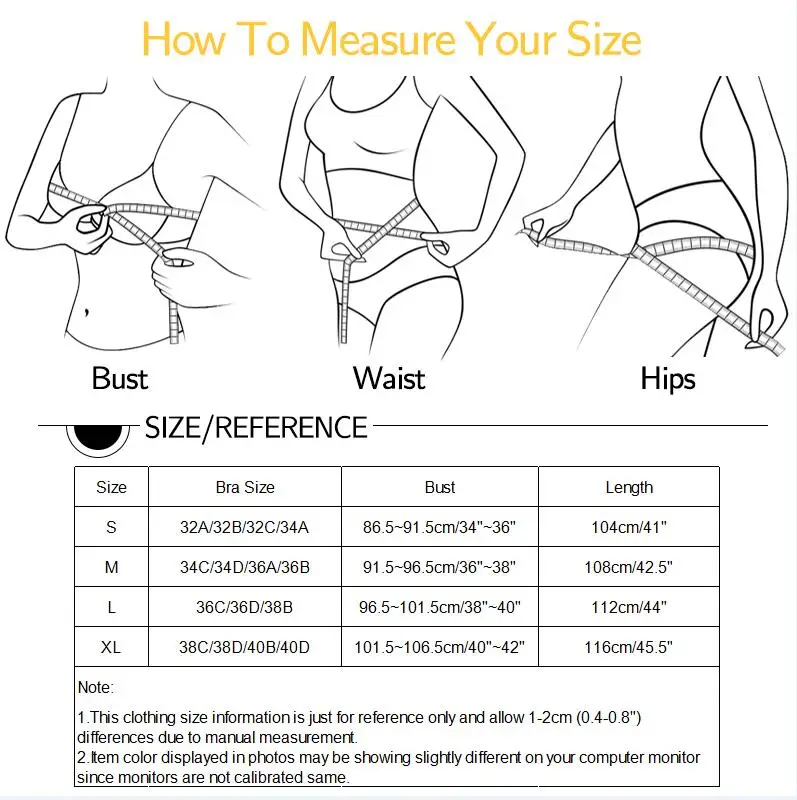 How To Measure Your Size

Bust

Waist

Hips

SIZE/REFERENCE

| Size | Bra Size | Bust | Length |
|---|---|---|---|
| S | 32A/32B/32C/34A | 86.5~91.5cm/34"~36" | 104cm/41" |
| M | 34C/34D/36A/36B | 91.5~96.5cm/36"~38" | 108cm/42.5" |
| L | 36C/36D/38B | 96.5~101.5cm/38"~40" | 112cm/44" |
| XL | 38C/38D/40B/40D | 101.5~106.5cm/40"~42" | 116cm/45.5" |

Note:

1.This clothing size information is just for reference only and allow 1-2cm (0.4-0.8") differences due to manual measurement.
2.Item color displayed in photos may be showing slightly different on your computer monitor since monitors are not calibrated same.